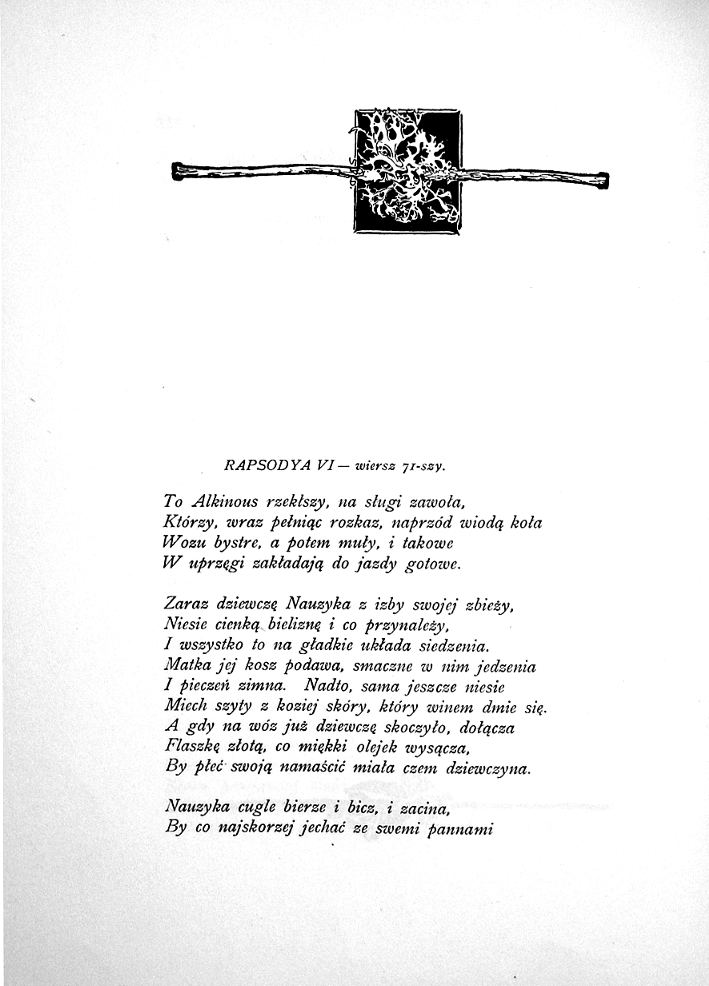 RAPSODYA VI — wiersz 71-szy.

To Alkinous rzekłszy, na sługi zawoła,
Którzy, wraz pełniąc rozkaz, naprzód wiodą koła
Wozu bystre, a potem muły, i takowe
W uprzęgi zakładają do jazdy gotowe.

Zaraz dziewczę Nauzyka z izby swojej zbieży,
Niesie cienką bieliznę i co przynależy,
I wszystko to na gładkie układa siedzenia.
Matka jej kosz podawa, smaczne w nim jedzenia
I pieczeń zimna. Nadto, sama jeszcze niesie
Miech szyty z koziej skóry, który winem dmie się.
A gdy na wóz już dziewczę skoczyło, dołącza
Flaszkę złotą, co miękki olejek wysącza,
By płeć swoją namaścić miała czem dziewczyna.

Nauzyka cugle bierze i bicz, i zacina,
By co najskorzej jechać ze swemi pannami